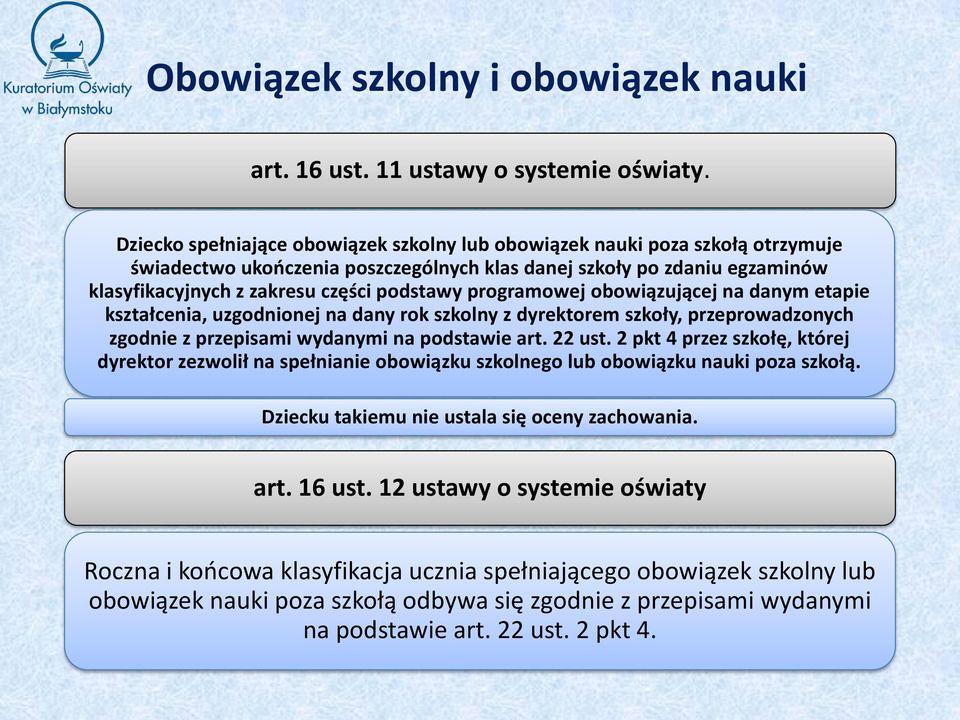 Kuratorium Oświaty w Białymstoku

Obowiązek szkolny i obowiązek nauki

art. 16 ust. 11 ustawy o systemie oświaty.

Dziecko spełniające obowiązek szkolny lub obowiązek nauki poza szkołą otrzymuje świadectwo ukończenia poszczególnych klas danej szkoły po zdaniu egzaminów klasyfikacyjnych z zakresu części podstawy programowej obowiązującej na danym etapie kształcenia, uzgodnionej na dany rok szkolny z dyrektorem szkoły, przeprowadzonych zgodnie z przepisami wydanymi na podstawie art. 22 ust. 2 pkt 4 przez szkołę, której dyrektor zezwolił na spełnianie obowiązku szkolnego lub obowiązku nauki poza szkołą.

Dziecku takiemu nie ustala się oceny zachowania.

art. 16 ust. 12 ustawy o systemie oświaty

Roczna i końcowa klasyfikacja ucznia spełniającego obowiązek szkolny lub obowiązek nauki poza szkołą odbywa się zgodnie z przepisami wydanymi na podstawie art. 22 ust. 2 pkt 4.